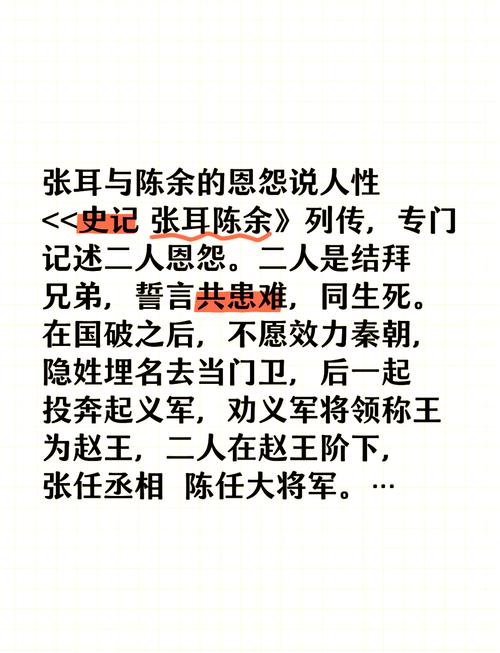 张耳与陈余的恩怨说人性

<<史记 张耳陈余》列传，专门记述二人恩怨。二人是结拜兄弟，誓言共患难，同生死。在国破之后，不愿效力秦朝，隐姓埋名去当门卫，后一起投奔起义军，劝义军将领称王为赵王，二人在赵王阶下，张任丞相 陈任大将军。…